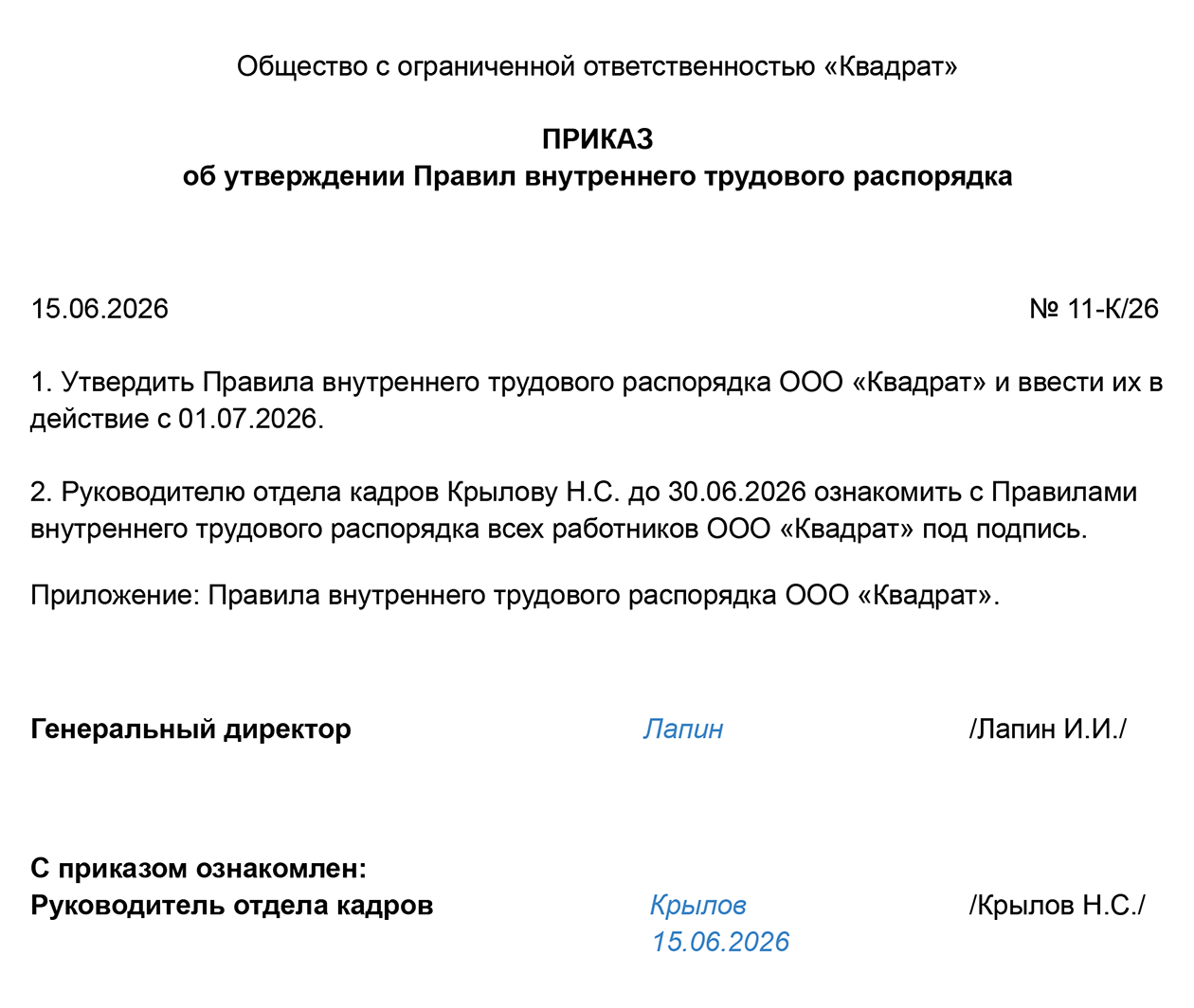 Общество с ограниченной ответственностью «Квадрат»

ПРИКАЗ
об утверждении Правил внутреннего трудового распорядка

15.06.2026

№ 11-К/26

1. Утвердить Правила внутреннего трудового распорядка ООО «Квадрат» и ввести их в действие с 01.07.2026.

2. Руководителю отдела кадров Крылову Н.С. до 30.06.2026 ознакомить с Правилами внутреннего трудового распорядка всех работников ООО «Квадрат» под подпись.

Приложение: Правила внутреннего трудового распорядка ООО «Квадрат».

Генеральный директор Лапин /Лапин И.И./

С приказом ознакомлен:
Руководитель отдела кадров Крылов /Крылов Н.С./
15.06.2026